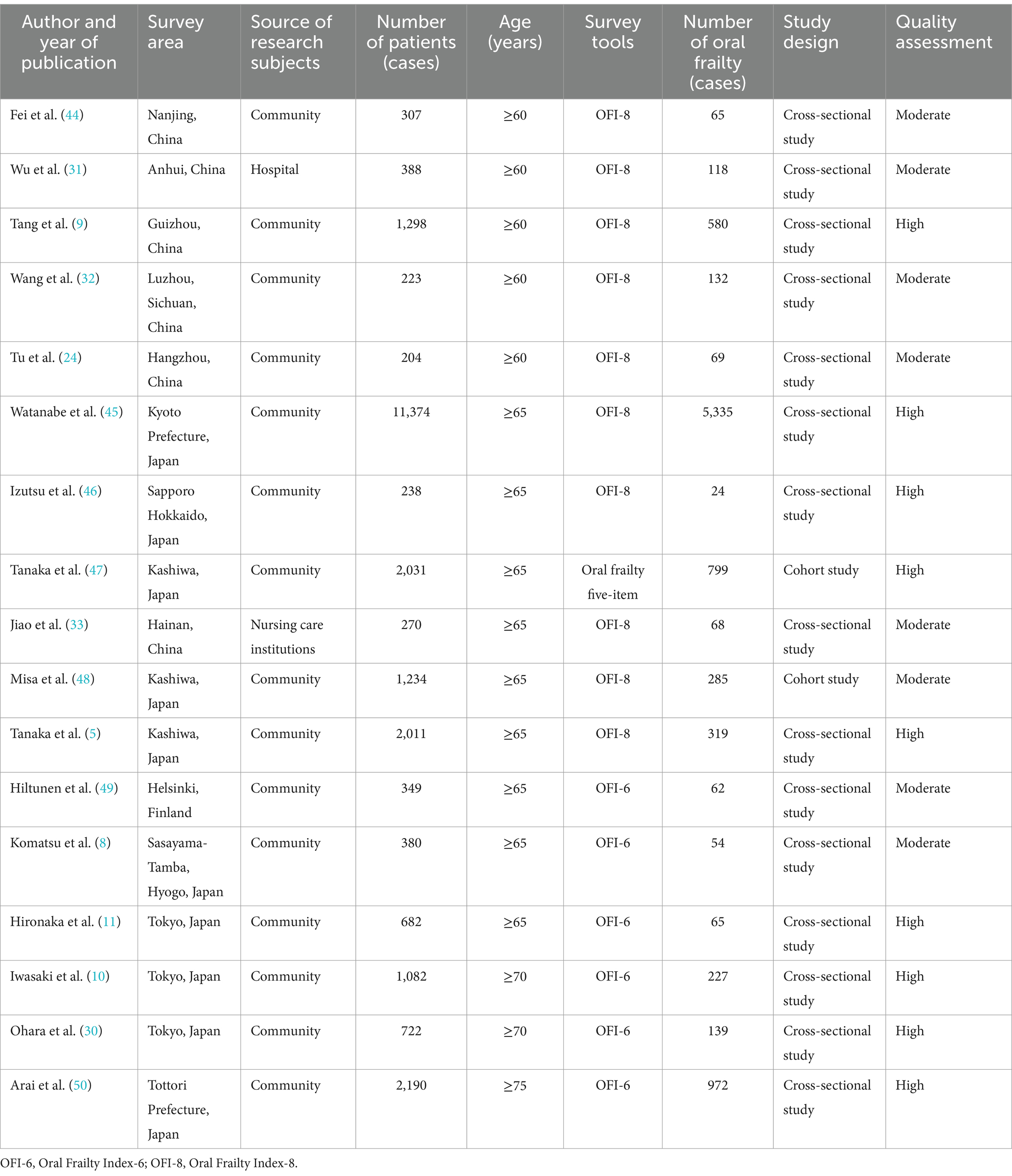 | Author and year of publication | Survey area | Source of research subjects | Number of patients (cases) | Age (years) | Survey tools | Number of oral frailty (cases) | Study design | Quality assessment |
|---|---|---|---|---|---|---|---|---|
| Fei et al. (44) | Nanjing, China | Community | 307 | ≥60 | OFI-8 | 65 | Cross-sectional study | Moderate |
| Wu et al. (31) | Anhui, China | Hospital | 388 | ≥60 | OFI-8 | 118 | Cross-sectional study | Moderate |
| Tang et al. (9) | Guizhou, China | Community | 1,298 | ≥60 | OFI-8 | 580 | Cross-sectional study | High |
| Wang et al. (32) | Luzhou, Sichuan, China | Community | 223 | ≥60 | OFI-8 | 132 | Cross-sectional study | Moderate |
| Tu et al. (24) | Hangzhou, China | Community | 204 | ≥60 | OFI-8 | 69 | Cross-sectional study | Moderate |
| Watanabe et al. (45) | Kyoto Prefecture, Japan | Community | 11,374 | ≥65 | OFI-8 | 5,335 | Cross-sectional study | High |
| Izutsu et al. (46) | Sapporo Hokkaido, Japan | Community | 238 | ≥65 | OFI-8 | 24 | Cross-sectional study | High |
| Tanaka et al. (47) | Kashiwa, Japan | Community | 2,031 | ≥65 | Oral frailty five-item | 799 | Cohort study | High |
| Jiao et al. (33) | Hainan, China | Nursing care institutions | 270 | ≥65 | OFI-8 | 68 | Cross-sectional study | Moderate |
| Misa et al. (48) | Kashiwa, Japan | Community | 1,234 | ≥65 | OFI-8 | 285 | Cohort study | Moderate |
| Tanaka et al. (5) | Kashiwa, Japan | Community | 2,011 | ≥65 | OFI-8 | 319 | Cross-sectional study | High |
| Hiltunen et al. (49) | Helsinki, Finland | Community | 349 | ≥65 | OFI-6 | 62 | Cross-sectional study | Moderate |
| Komatsu et al. (8) | Sasayama-Tamba, Hyogo, Japan | Community | 380 | ≥65 | OFI-6 | 54 | Cross-sectional study | Moderate |
| Hironaka et al. (11) | Tokyo, Japan | Community | 682 | ≥65 | OFI-6 | 65 | Cross-sectional study | High |
| Iwasaki et al. (10) | Tokyo, Japan | Community | 1,082 | ≥70 | OFI-6 | 227 | Cross-sectional study | High |
| Ohara et al. (30) | Tokyo, Japan | Community | 722 | ≥70 | OFI-6 | 139 | Cross-sectional study | High |
| Arai et al. (50) | Tottori Prefecture, Japan | Community | 2,190 | ≥75 | OFI-6 | 972 | Cross-sectional study | High |

OFI-6, Oral Frailty Index-6; OFI-8, Oral Frailty Index-8.